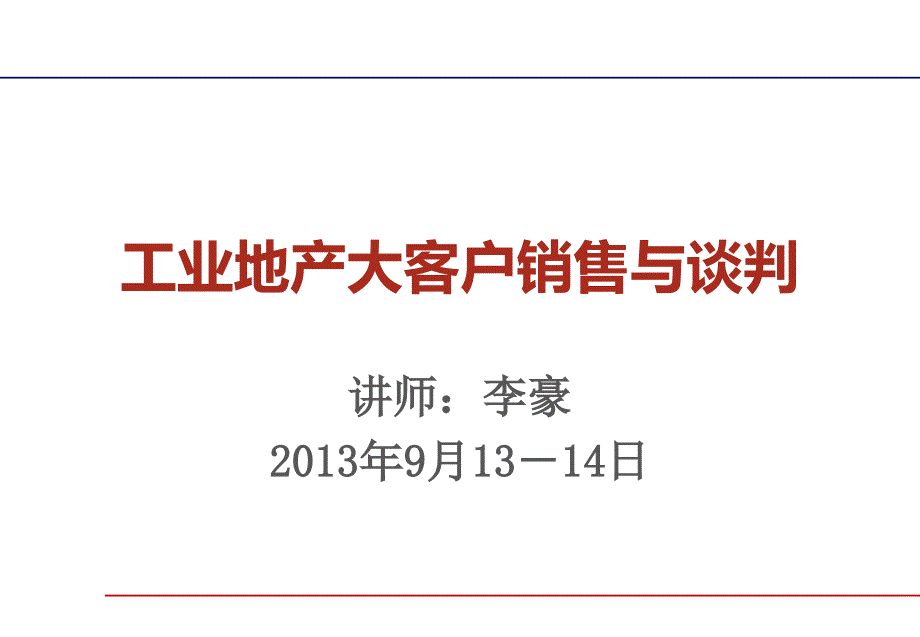 工业地产大客户销售与谈判

讲师：李豪
2013年9月13－14日